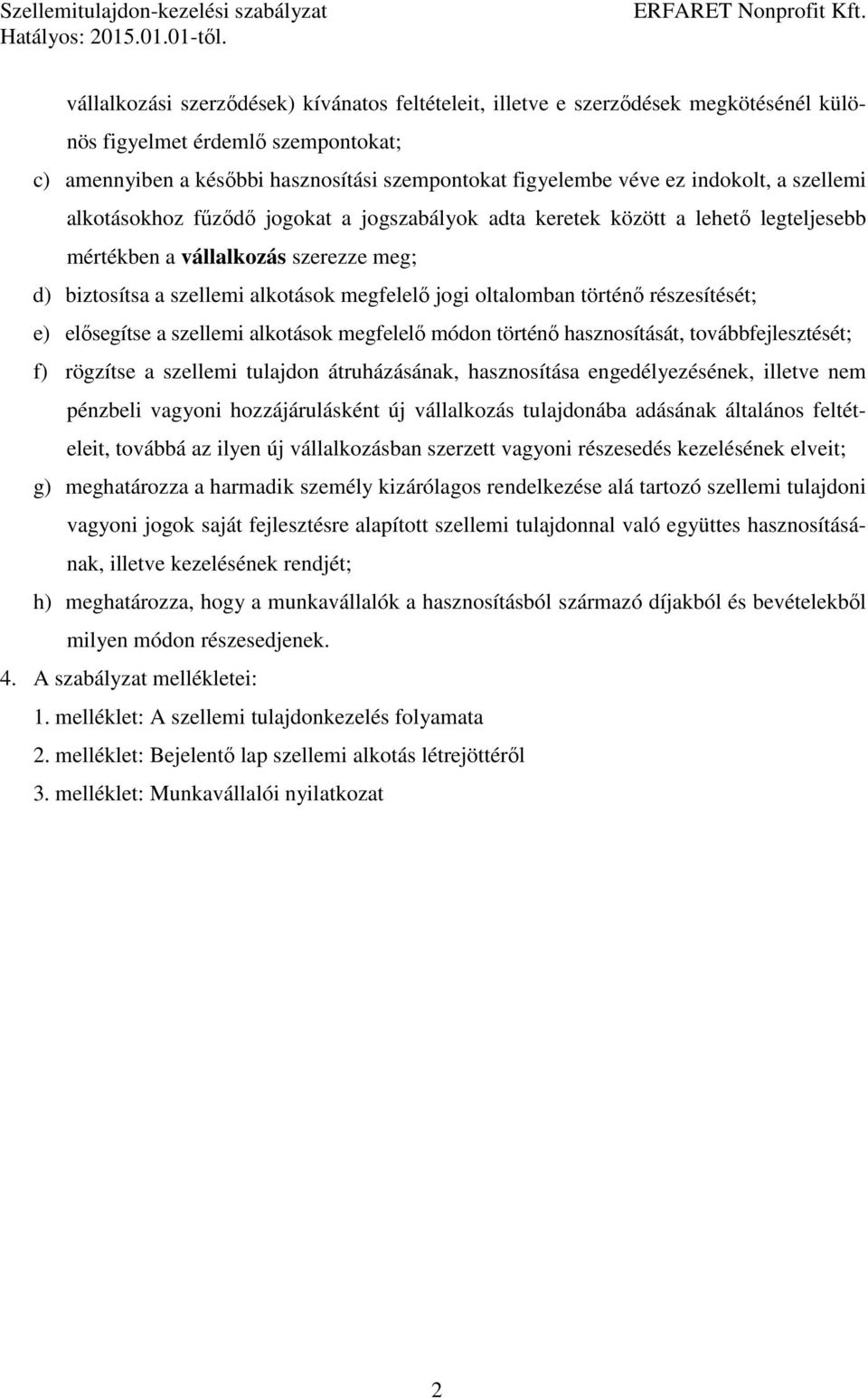 Szellemitulajdon-kezelési szabályzat
Hatályos: 2015.01.01-től.

ERFARET Nonprofit Kft.

vállalkozási szerződések) kívánatos feltételeit, illetve e szerződések megkötésénél különös figyelmet érdemlő szempontokat;

c) amennyiben a későbbi hasznosítási szempontokat figyelembe véve ez indokolt, a szellemi alkotásokhoz fűződő jogokat a jogszabályok adta keretek között a lehető legteljesebb mértékben a vállalkozás szerezze meg;

d) biztosítsa a szellemi alkotások megfelelő jogi oltalomban történő részesítését;

e) elősegítse a szellemi alkotások megfelelő módon történő hasznosítását, továbbfejlesztését;

f) rögzítse a szellemi tulajdon átruházásának, hasznosítása engedélyezésének, illetve nem pénzbeli vagyoni hozzájárulásként új vállalkozás tulajdonába adásának általános feltételeit, továbbá az ilyen új vállalkozásban szerzett vagyoni részesedés kezelésének elveit;

g) meghatározza a harmadik személy kizárólagos rendelkezése alá tartozó szellemi tulajdoni vagyoni jogok saját fejlesztésre alapított szellemi tulajdonnal való együttes hasznosításának, illetve kezelésének rendjét;

h) meghatározza, hogy a munkavállalók a hasznosításból származó díjakból és bevételekből milyen módon részesedjenek.

4. A szabályzat mellékletei:

1. melléklet: A szellemi tulajdonkezelés folyamata

2. melléklet: Bejelentő lap szellemi alkotás létrejöttéről

3. melléklet: Munkavállalói nyilatkozat

2